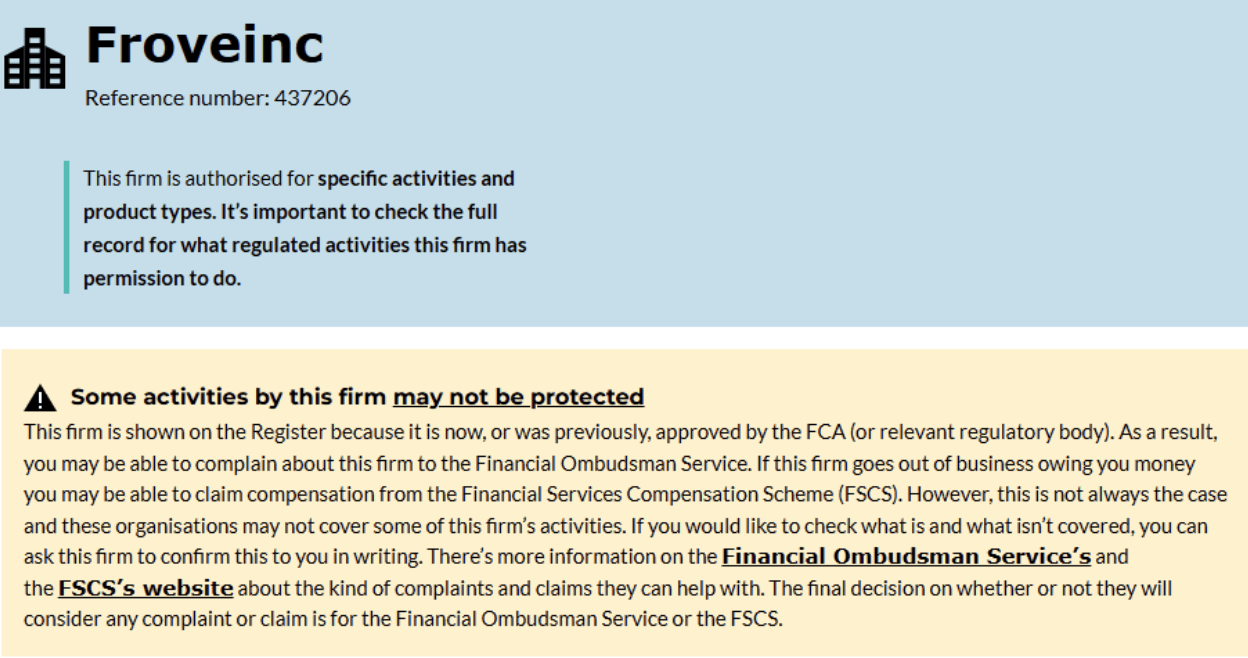 Froveinc

Reference number: 437206

This firm is authorised for specific activities and product types. It's important to check the full record for what regulated activities this firm has permission to do.

Some activities by this firm may not be protected

This firm is shown on the Register because it is now, or was previously, approved by the FCA (or relevant regulatory body). As a result, you may be able to complain about this firm to the Financial Ombudsman Service. If this firm goes out of business owing you money you may be able to claim compensation from the Financial Services Compensation Scheme (FSCS). However, this is not always the case and these organisations may not cover some of this firm's activities. If you would like to check what is and what isn't covered, you can ask this firm to confirm this to you in writing. There's more information on the Financial Ombudsman Service's and the FSCS's website about the kind of complaints and claims they can help with. The final decision on whether or not they will consider any complaint or claim is for the Financial Ombudsman Service or the FSCS.